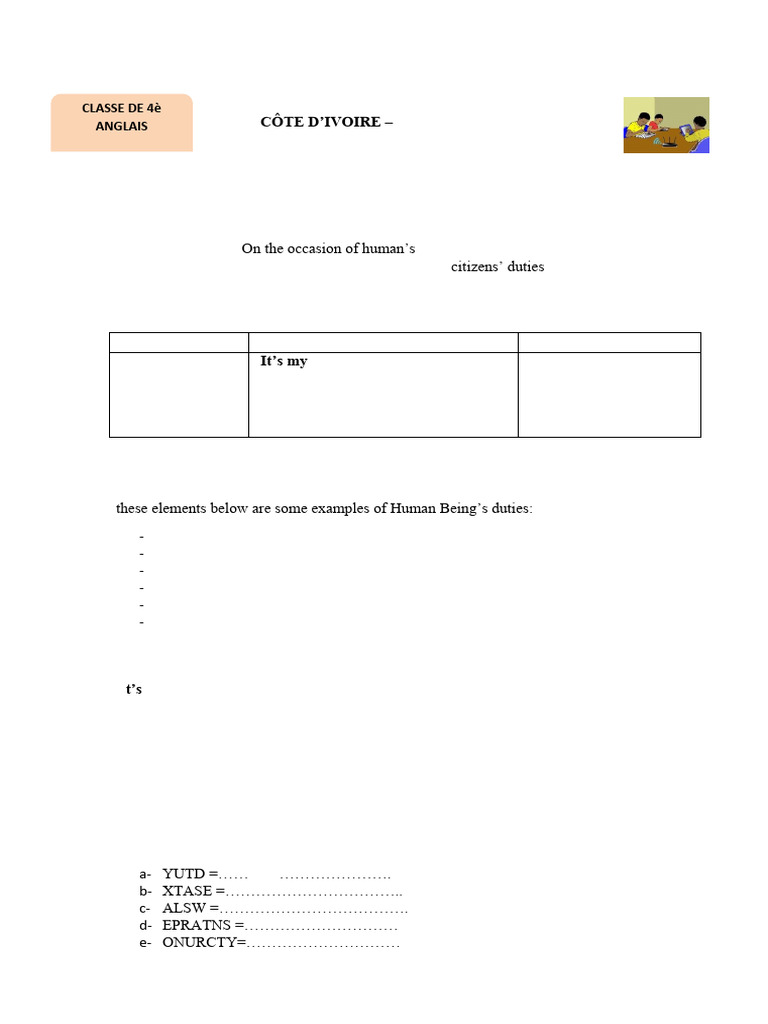 CLASSE DE 4è
ANGLAIS

CÔTE D'IVOIRE –

On the occasion of human's

citizens' duties

| | | |
|---|---|---|
| | It's my | |

these elements below are some examples of Human Being's duties:

-
-
-
-
-
-

t's

a- YUTD =…… ………………….
b- XTASE =……………………………..
c- ALSW =……………………………….
d- EPRATNS =…………………………
e- ONURCTY=…………………………